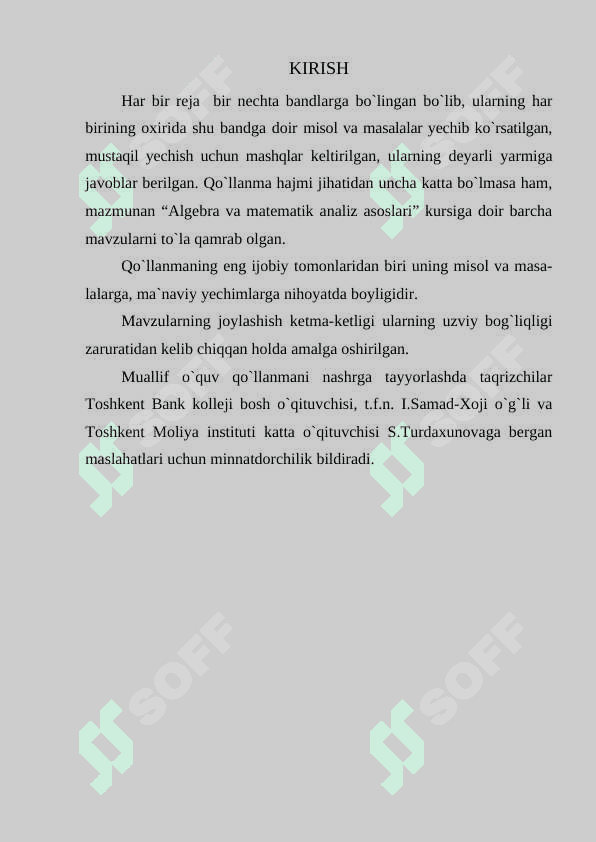 KIRISH

Har bir reja bir nechta bandlarga bo`lingan bo`lib, ularning har birining oxirida shu bandga doir misol va masalalar yechib ko`rsatilgan, mustaqil yechish uchun mashqlar keltirilgan, ularning deyarli yarmiga javoblar berilgan. Qo`llanma hajmi jihatidan uncha katta bo`lmasa ham, mazmunan “Algebra va matematik analiz asoslari” kursiga doir barcha mavzularni to`la qamrab olgan.

Qo`llanmaning eng ijobiy tomonlaridan biri uning misol va masalalarga, ma`naviy yechimlarga nihoyatda boyligidir.

Mavzularning joylashish ketma-ketligi ularning uzviy bog`liqligi zaruratidan kelib chiqqan holda amalga oshirilgan.

Muallif o`quv qo`llanmani nashrga tayyorlashda taqrizchilar Toshkent Bank kolleji bosh o`qituvchisi, t.f.n. I.Samad-Xoji o`g`li va Toshkent Moliya instituti katta o`qituvchisi S.Turdaxunovaga bergan maslahatlari uchun minnatdorchilik bildiradi.

SOFF SOFF SOFF SOFF SOFF SOFF